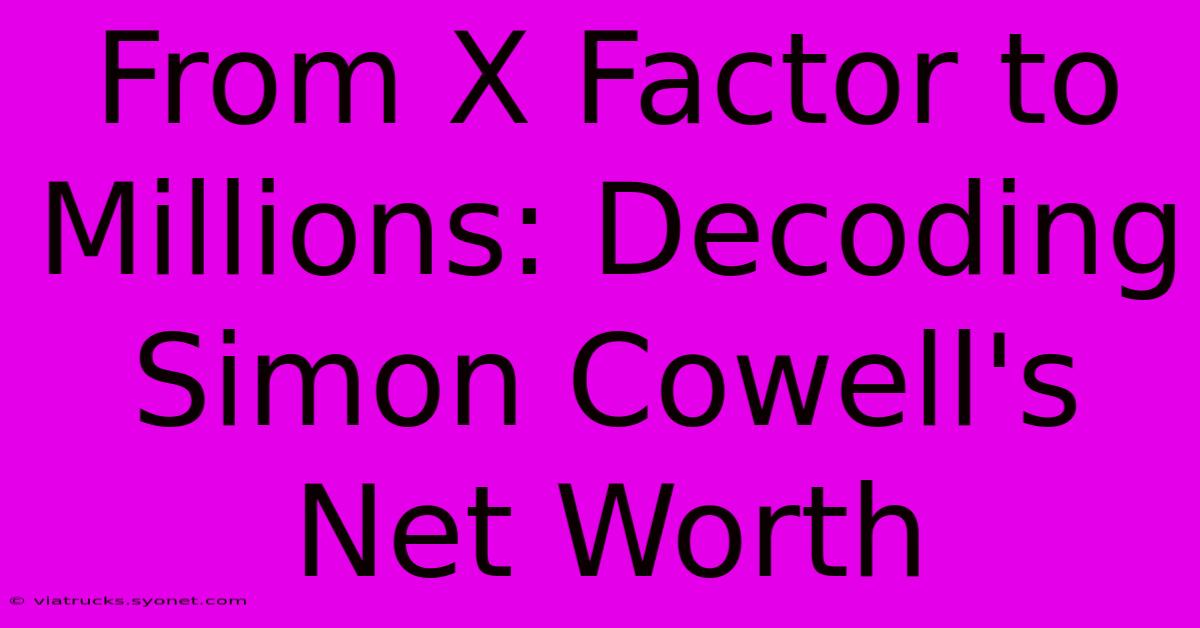 From X Factor to Millions: Decoding Simon Cowell's Net Worth

© viatrucks.syonet.com